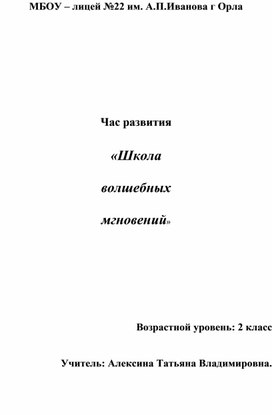 МБОУ – лицей №22 им. А.П.Иванова г Орла

Час развития

«Школа

волшебных

мгновений»

Возрастной уровень: 2 класс

Учитель: Алексина Татьяна Владимировна.